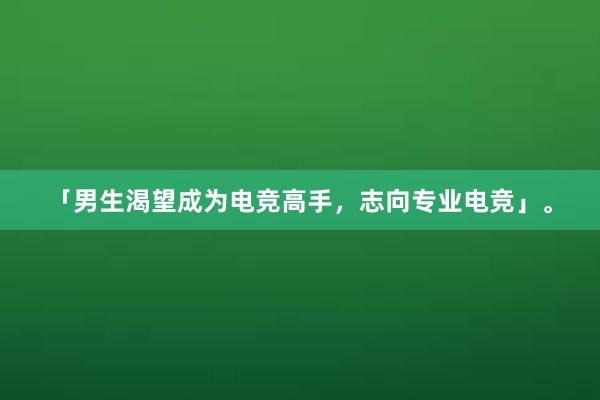 「男生渴望成为电竞高手，志向专业电竞」。